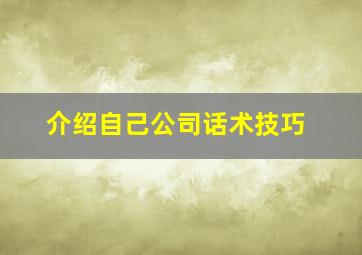 介绍自己公司话术技巧